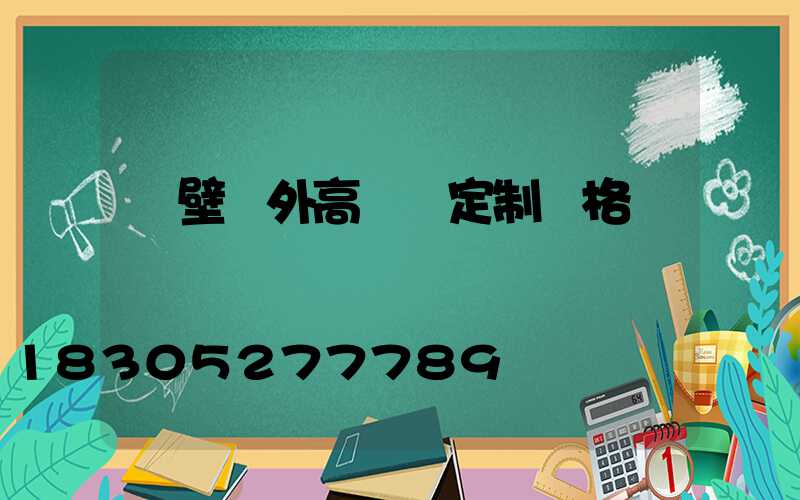 壁 外高 定制 格

18305277789